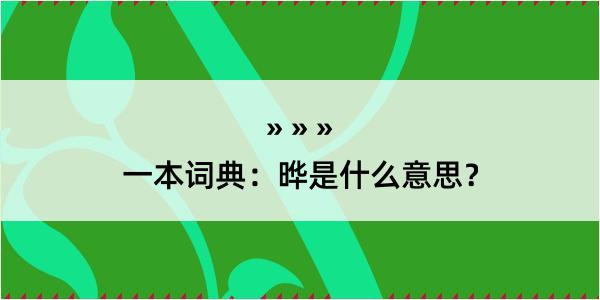 » » »

一本词典：晔是什么意思？